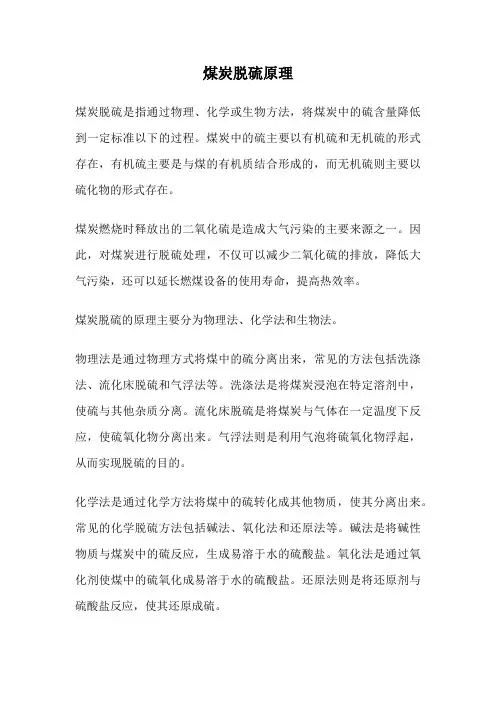 煤炭脱硫原理

煤炭脱硫是指通过物理、化学或生物方法，将煤炭中的硫含量降低到一定标准以下的过程。煤炭中的硫主要以有机硫和无机硫的形式存在，有机硫主要是与煤的有机质结合形成的，而无机硫则主要以硫化物的形式存在。

煤炭燃烧时释放出的二氧化硫是造成大气污染的主要来源之一。因此，对煤炭进行脱硫处理，不仅可以减少二氧化硫的排放，降低大气污染，还可以延长燃煤设备的使用寿命，提高热效率。

煤炭脱硫的原理主要分为物理法、化学法和生物法。

物理法是通过物理方式将煤中的硫分离出来，常见的方法包括洗涤法、流化床脱硫和气浮法等。洗涤法是将煤炭浸泡在特定溶剂中，使硫与其他杂质分离。流化床脱硫是将煤炭与气体在一定温度下反应，使硫氧化物分离出来。气浮法则是利用气泡将硫氧化物浮起，从而实现脱硫的目的。

化学法是通过化学方法将煤中的硫转化成其他物质，使其分离出来。常见的化学脱硫方法包括碱法、氧化法和还原法等。碱法是将碱性物质与煤炭中的硫反应，生成易溶于水的硫酸盐。氧化法是通过氧化剂使煤中的硫氧化成易溶于水的硫酸盐。还原法则是将还原剂与硫酸盐反应，使其还原成硫。